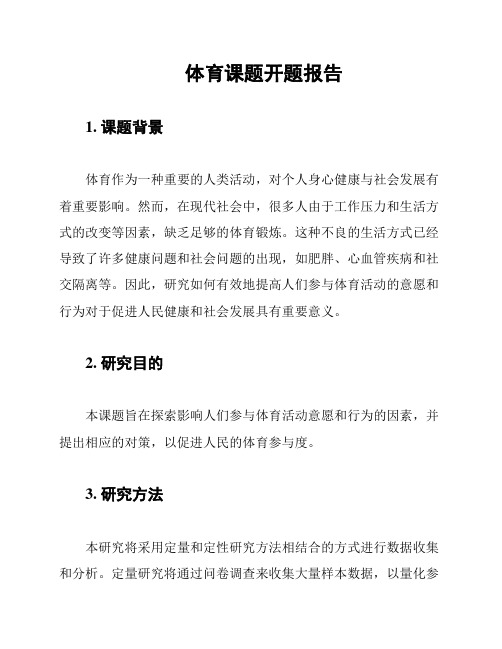 体育课题开题报告

1. 课题背景

体育作为一种重要的人类活动，对个人身心健康与社会发展有着重要影响。然而，在现代社会中，很多人由于工作压力和生活方式的改变等因素，缺乏足够的体育锻炼。这种不良的生活方式已经导致了许多健康问题和社会问题的出现，如肥胖、心血管疾病和社交隔离等。因此，研究如何有效地提高人们参与体育活动的意愿和行为对于促进人民健康和社会发展具有重要意义。

2. 研究目的

本课题旨在探索影响人们参与体育活动意愿和行为的因素，并提出相应的对策，以促进人民的体育参与度。

3. 研究方法

本研究将采用定量和定性研究方法相结合的方式进行数据收集和分析。定量研究将通过问卷调查来收集大量样本数据，以量化参